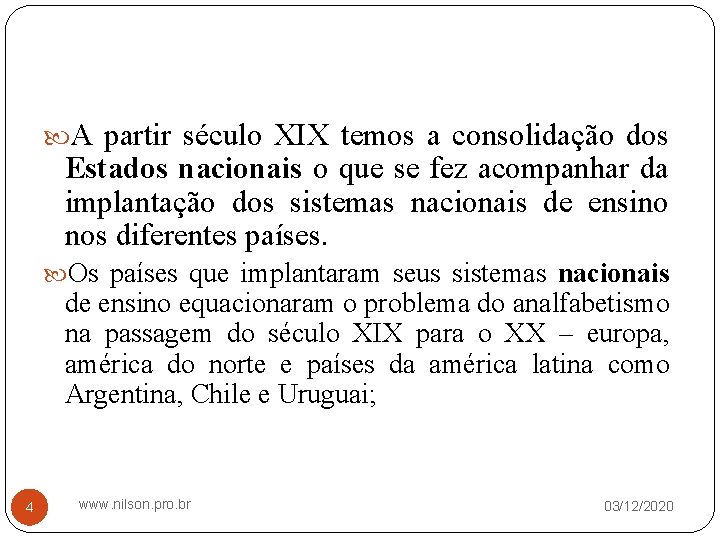 A partir século XIX temos a consolidação dos Estados nacionais o que se fez acompanhar da implantação dos sistemas nacionais de ensino nos diferentes países.

Os países que implantaram seus sistemas nacionais de ensino equacionaram o problema do analfabetismo na passagem do século XIX para o XX – europa, américa do norte e países da américa latina como Argentina, Chile e Uruguai;

4

www.nilson.pro.br

03/12/2020